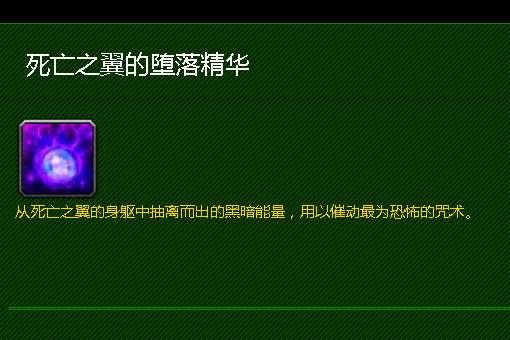 死亡之翼的堕落精华

从死亡之翼的身躯中抽离而出的黑暗能量，用以催动最为恐怖的咒术。